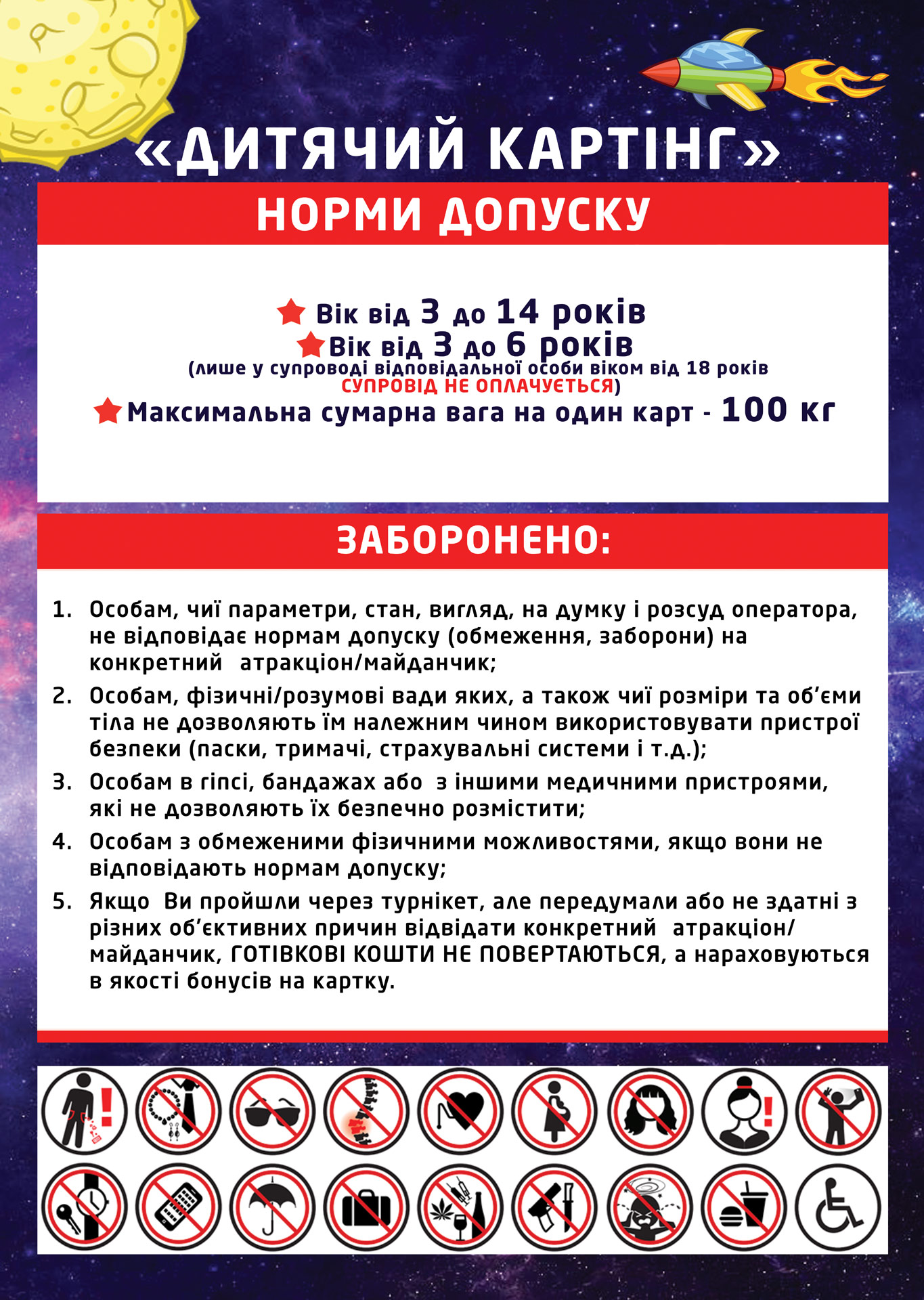 «ДИТЯЧИЙ КАРТІНГ»

НОРМИ ДОПУСКУ

Вік від 3 до 14 років
Вік від 3 до 6 років
(лише у супроводі відповідальної особи віком від 18 років
СУПРОВІД НЕ ОПЛАЧУЄТЬСЯ)
Максимальна сумарна вага на один карт - 100 кг

ЗАБОРОНЕНО:

1. Особам, чиї параметри, стан, вигляд, на думку і розсуд оператора, не відповідає нормам допуску (обмеження, заборони) на конкретний атракціон/майданчик;
2. Особам, фізичні/розумові вади яких, а також чиї розміри та об'єми тіла не дозволяють їм належним чином використовувати пристрої безпеки (паски, тримачі, страхувальні системи і т.д.);
3. Особам в гіпсі, бандажах або з іншими медичними пристроями, які не дозволяють їх безпечно розмістити;
4. Особам з обмеженими фізичними можливостями, якщо вони не відповідають нормам допуску;
5. Якщо Ви пройшли через турнікет, але передумали або не здатні з різних об'єктивних причин відвідати конкретний атракціон/майданчик, ГОТІВКОВІ КОШТИ НЕ ПОВЕРТАЮТЬСЯ, а нараховуються в якості бонусів на картку.